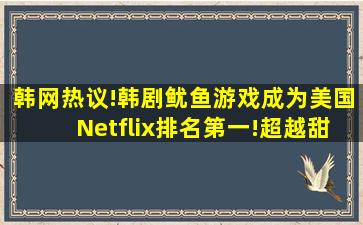 韩网热议!韩剧鱿鱼游戏成为美国Netflix排名第一!超越甜